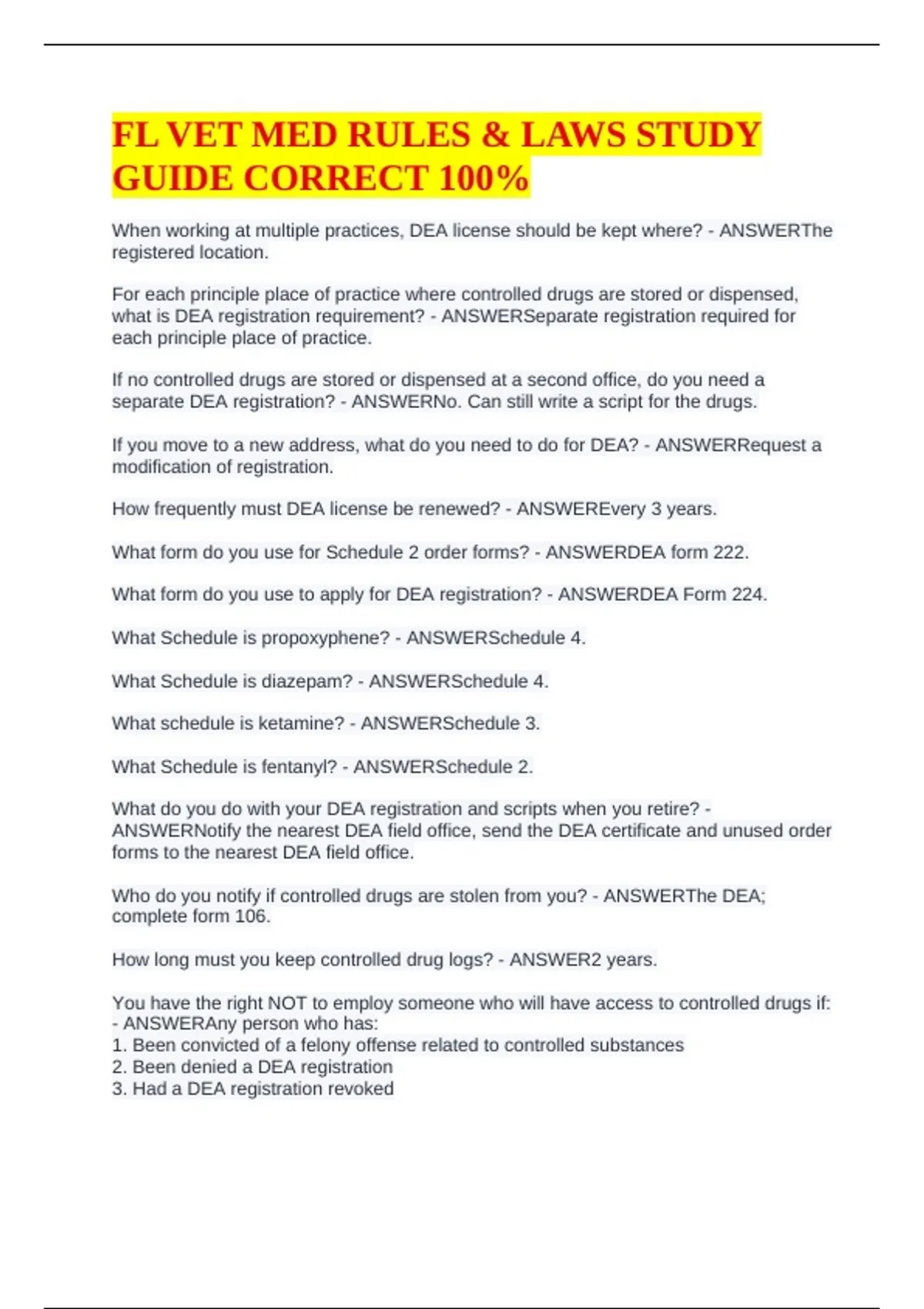 FL VET MED RULES & LAWS STUDY GUIDE CORRECT 100%

When working at multiple practices, DEA license should be kept where? - ANSWERThe registered location.

For each principle place of practice where controlled drugs are stored or dispensed, what is DEA registration requirement? - ANSWERSeparate registration required for each principle place of practice.

If no controlled drugs are stored or dispensed at a second office, do you need a separate DEA registration? - ANSWERNo. Can still write a script for the drugs.

If you move to a new address, what do you need to do for DEA? - ANSWERRequest a modification of registration.

How frequently must DEA license be renewed? - ANSWEREvery 3 years.

What form do you use for Schedule 2 order forms? - ANSWERDEA form 222.

What form do you use to apply for DEA registration? - ANSWERDEA Form 224.

What Schedule is propoxyphene? - ANSWERSchedule 4.

What Schedule is diazepam? - ANSWERSchedule 4.

What schedule is ketamine? - ANSWERSchedule 3.

What Schedule is fentanyl? - ANSWERSchedule 2.

What do you do with your DEA registration and scripts when you retire? - ANSWERNotify the nearest DEA field office, send the DEA certificate and unused order forms to the nearest DEA field office.

Who do you notify if controlled drugs are stolen from you? - ANSWERThe DEA; complete form 106.

How long must you keep controlled drug logs? - ANSWER2 years.

You have the right NOT to employ someone who will have access to controlled drugs if: - ANSWERAny person who has:
1. Been convicted of a felony offense related to controlled substances
2. Been denied a DEA registration
3. Had a DEA registration revoked